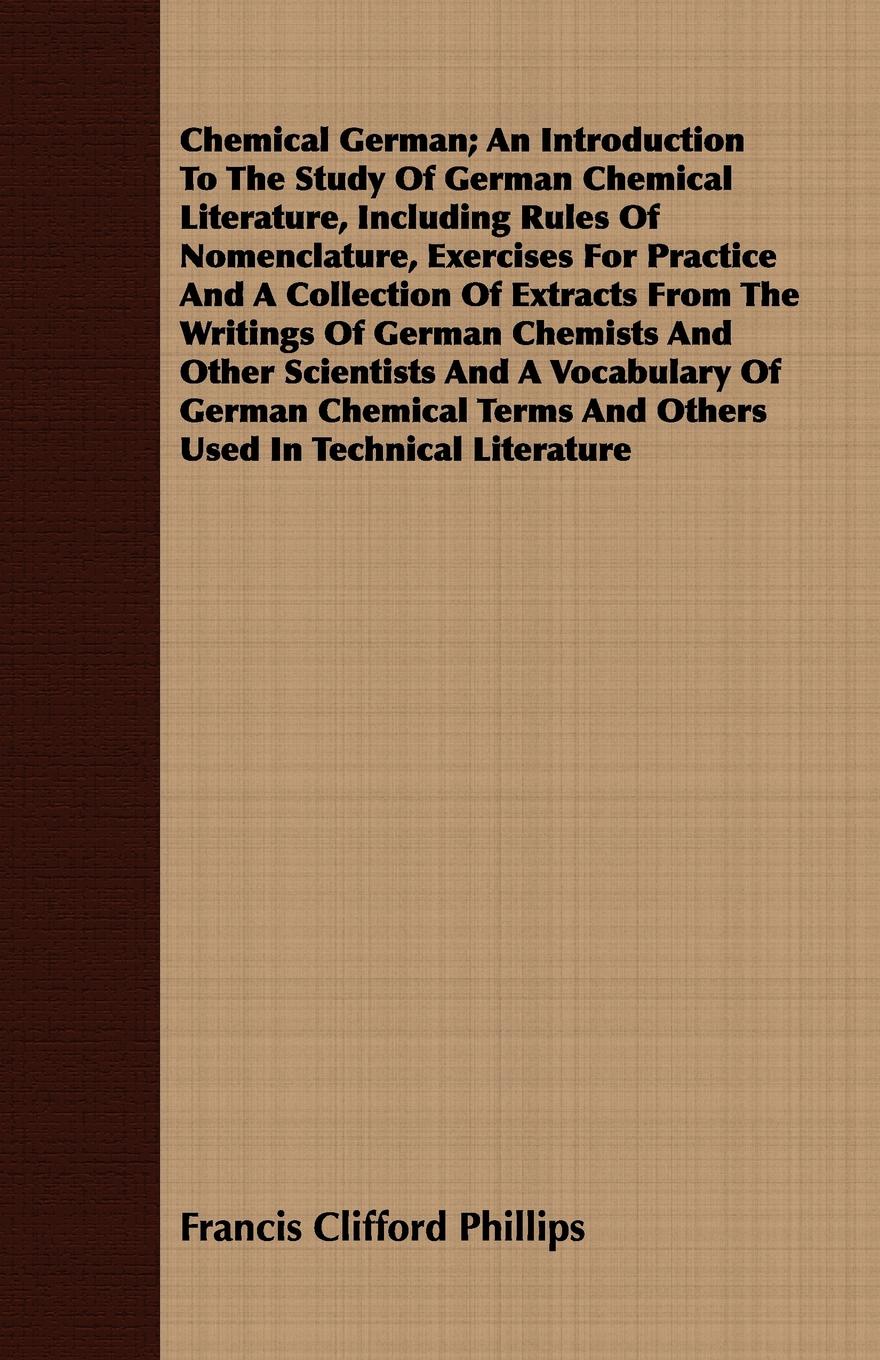 Chemical German; An Introduction To The Study Of German Chemical Literature, Including Rules Of Nomenclature, Exercises For Practice And A Collection Of Extracts From The Writings Of German Chemists And Other Scientists And A Vocabulary Of German Chemical Terms And Others Used In Technical Literature

Francis Clifford Phillips